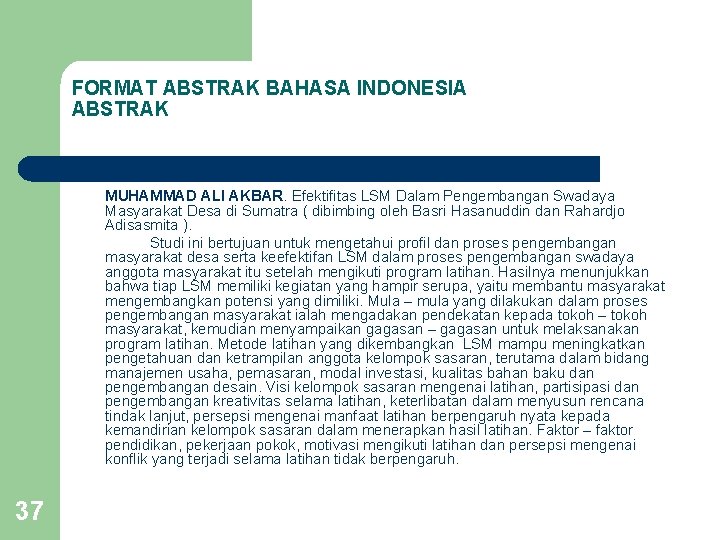 FORMAT ABSTRAK BAHASA INDONESIA
ABSTRAK

MUHAMMAD ALI AKBAR. Efektifitas LSM Dalam Pengembangan Swadaya Masyarakat Desa di Sumatra ( dibimbing oleh Basri Hasanuddin dan Rahardjo Adisasmita ).

Studi ini bertujuan untuk mengetahui profil dan proses pengembangan masyarakat desa serta keefektifan LSM dalam proses pengembangan swadaya anggota masyarakat itu setelah mengikuti program latihan. Hasilnya menunjukkan bahwa tiap LSM memiliki kegiatan yang hampir serupa, yaitu membantu masyarakat mengembangkan potensi yang dimiliki. Mula – mula yang dilakukan dalam proses pengembangan masyarakat ialah mengadakan pendekatan kepada tokoh – tokoh masyarakat, kemudian menyampaikan gagasan – gagasan untuk melaksanakan program latihan. Metode latihan yang dikembangkan LSM mampu meningkatkan pengetahuan dan ketrampilan anggota kelompok sasaran, terutama dalam bidang manajemen usaha, pemasaran, modal investasi, kualitas bahan baku dan pengembangan desain. Visi kelompok sasaran mengenai latihan, partisipasi dan pengembangan kreativitas selama latihan, keterlibatan dalam menyusun rencana tindak lanjut, persepsi mengenai manfaat latihan berpengaruh nyata kepada kemandirian kelompok sasaran dalam menerapkan hasil latihan. Faktor – faktor pendidikan, pekerjaan pokok, motivasi mengikuti latihan dan persepsi mengenai konflik yang terjadi selama latihan tidak berpengaruh.

37